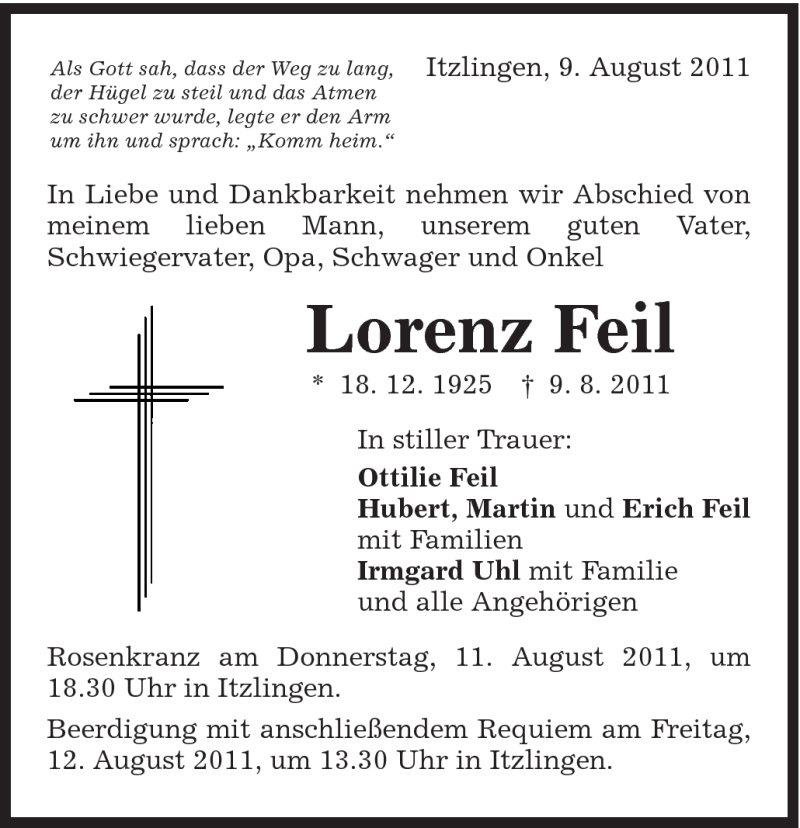 Als Gott sah, dass der Weg zu lang, der Hügel zu steil und das Atmen zu schwer wurde, legte er den Arm um ihn und sprach: „Komm heim.“

Itzlingen, 9. August 2011

In Liebe und Dankbarkeit nehmen wir Abschied von meinem lieben Mann, unserem guten Vater, Schwiegervater, Opa, Schwager und Onkel

Lorenz Feil

* 18. 12. 1925 † 9. 8. 2011

In stiller Trauer:
Ottilie Feil
Hubert, Martin und Erich Feil
mit Familien
Irmgard Uhl mit Familie
und alle Angehörigen

Rosenkranz am Donnerstag, 11. August 2011, um 18.30 Uhr in Itzlingen.

Beerdigung mit anschließendem Requiem am Freitag, 12. August 2011, um 13.30 Uhr in Itzlingen.